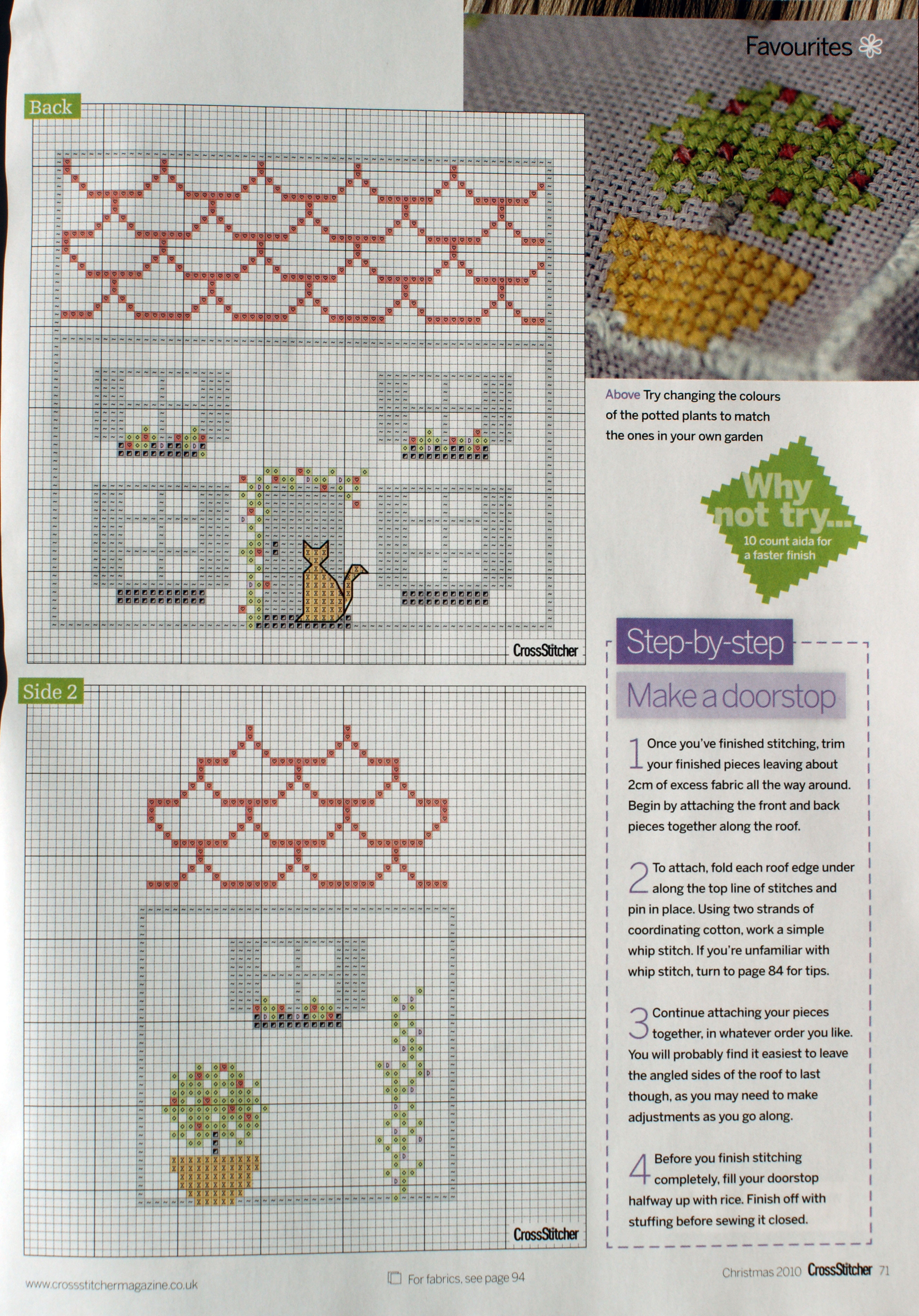 Favourites

Back

CrossStitcher

Side 2

CrossStitcher

Above Try changing the colours of the potted plants to match the ones in your own garden

Why not try...
10 count aida for a faster finish

Step-by-step

Make a doorstop

1 Once you've finished stitching, trim your finished pieces leaving about 2cm of excess fabric all the way around. Begin by attaching the front and back pieces together along the roof.

2 To attach, fold each roof edge under along the top line of stitches and pin in place. Using two strands of coordinating cotton, work a simple whip stitch. If you're unfamiliar with whip stitch, turn to page 84 for tips.

3 Continue attaching your pieces together, in whatever order you like. You will probably find it easiest to leave the angled sides of the roof to last though, as you may need to make adjustments as you go along.

4 Before you finish stitching completely, fill your doorstop halfway up with rice. Finish off with stuffing before sewing it closed.

www.crossstitchermagazine.co.uk

For fabrics, see page 94

Christmas 2010 CrossStitcher 71